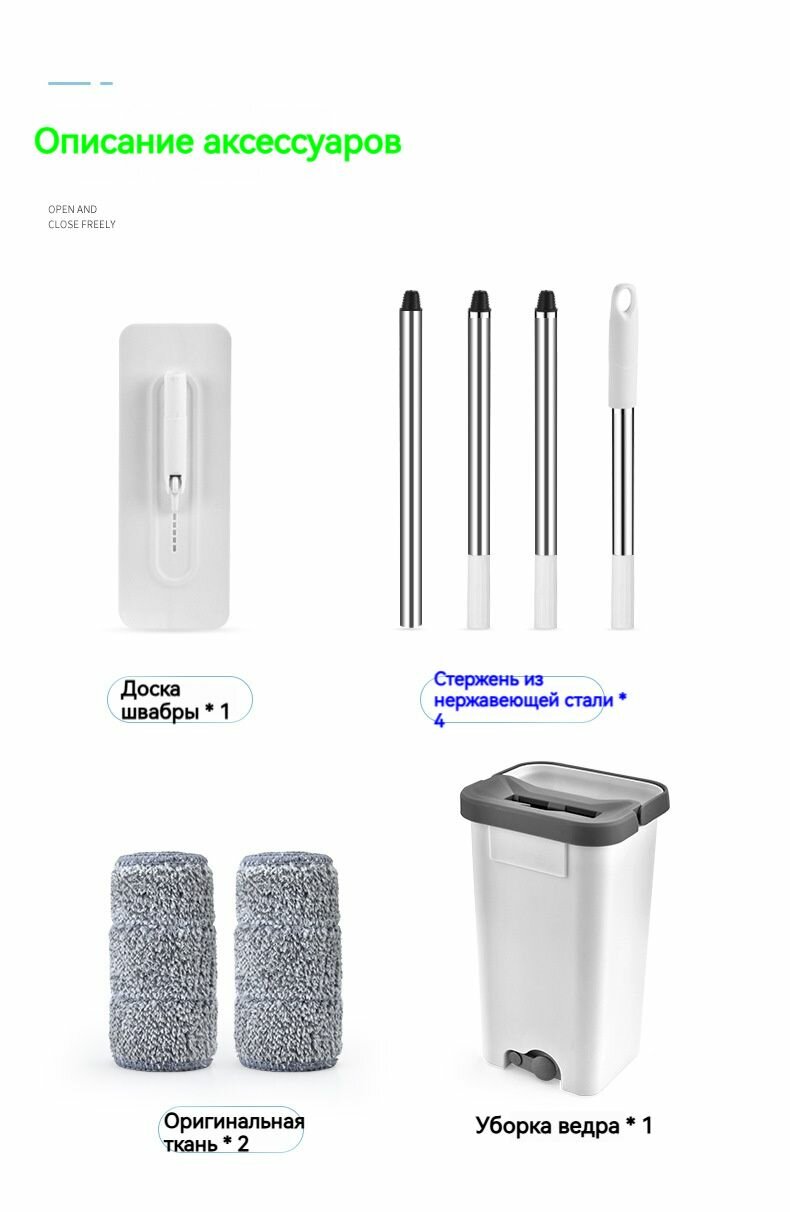 Описание аксессуаров

OPEN AND CLOSE FREELY

Доска швабры * 1

Стержень из нержавеющей стали * 4

Оригинальная ткань * 2

Уборка ведра * 1